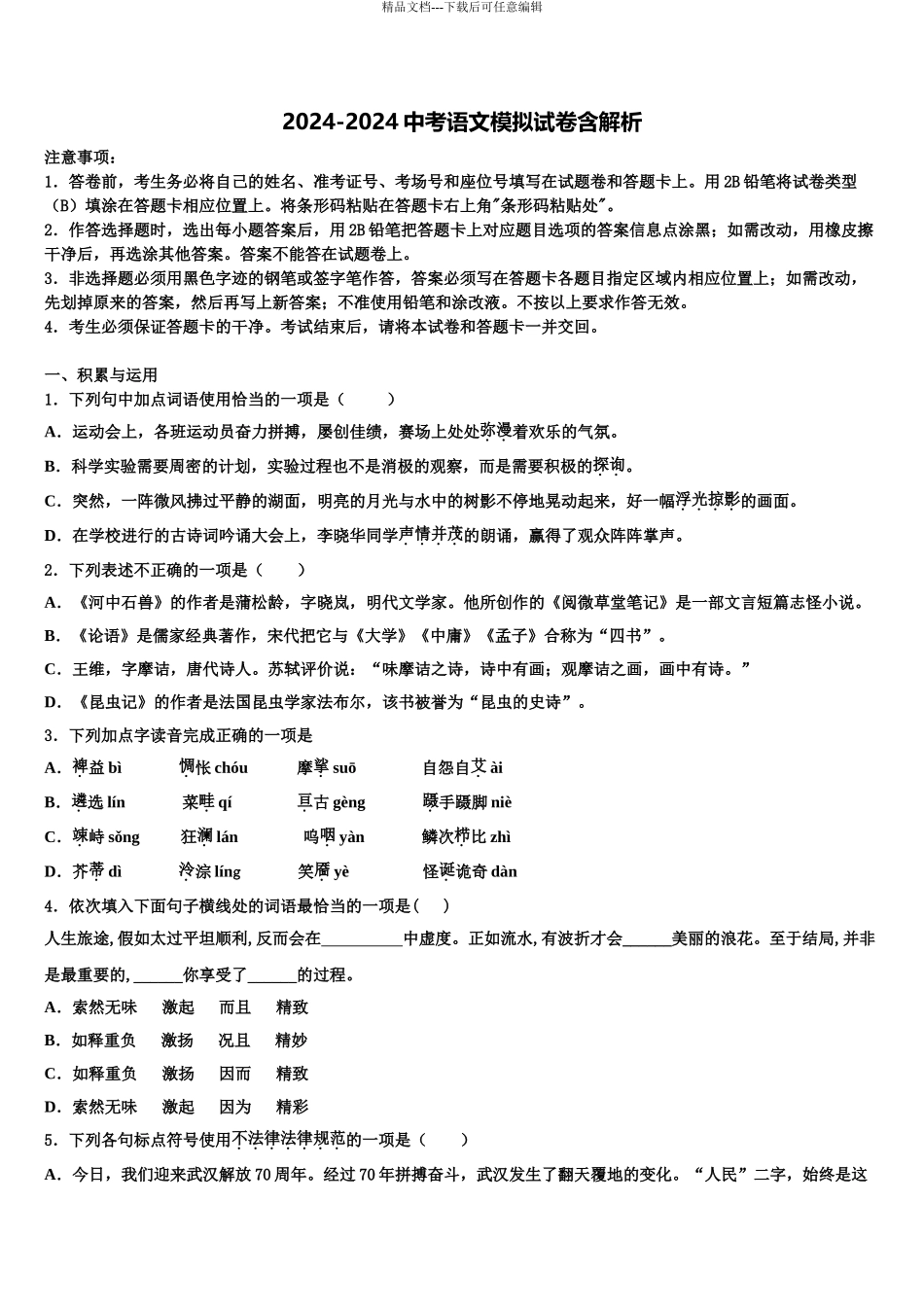 精品文档---下载后可任意编辑

2024-2024 中考语文模拟试卷含解析

注意事项：
1．答卷前，考生务必将自己的姓名、准考证号、考场号和座位号填写在试题卷和答题卡上。用 2B 铅笔将试卷类型（B）填涂在答题卡相应位置上。将条形码粘贴在答题卡右上角"条形码粘贴处"。
2．作答选择题时，选出每小题答案后，用 2B 铅笔把答题卡上对应题目选项的答案信息点涂黑；如需改动，用橡皮擦干净后，再选涂其他答案。答案不能答在试题卷上。
3．非选择题必须用黑色字迹的钢笔或签字笔作答，答案必须写在答题卡各题目指定区域内相应位置上；如需改动，先划掉原来的答案，然后再写上新答案；不准使用铅笔和涂改液。不按以上要求作答无效。
4．考生必须保证答题卡的干净。考试结束后，请将本试卷和答题卡一并交回。

一、积累与运用
1．下列句中加点词语使用恰当的一项是（　　）
A．运动会上，各班运动员奋力拼搏，屡创佳绩，赛场上处处弥漫着欢乐的气氛。
B．科学实验需要周密的计划，实验过程也不是消极的观察，而是需要积极的探询。
C．突然，一阵微风拂过平静的湖面，明亮的月光与水中的树影不停地晃动起来，好一幅浮光掠影的画面。
D．在学校进行的古诗词吟诵大会上，李晓华同学声情并茂的朗诵，赢得了观众阵阵掌声。
2．下列表述不正确的一项是（　　）
A．《河中石兽》的作者是蒲松龄，字晓岚，明代文学家。他所创作的《阅微草堂笔记》是一部文言短篇志怪小说。
B．《论语》是儒家经典著作，宋代把它与《大学》《中庸》《孟子》合称为“四书”。
C．王维，字摩诘，唐代诗人。苏轼评价说：“味摩诘之诗，诗中有画；观摩诘之画，画中有诗。”
D．《昆虫记》的作者是法国昆虫学家法布尔，该书被誉为“昆虫的史诗”。
3．下列加点字读音完成正确的一项是
A．裨益 bì　　惆怅 chóu　　摩挲 suō　　自怨自艾 ài
B．遴选 lín　　菜畦 qí　　亘古 gèng　　蹑手蹑脚 niè
C．竦峙 sǒng　　狂澜 lán　　呜咽 yàn　　鳞次栉比 zhì
D．芥蒂 dì　　泠淙 líng　　笑靥 yè　　怪诞诡奇 dàn
4．依次填入下面句子横线处的词语最恰当的一项是(　　)
人生旅途，假如太过平坦顺利，反而会在__________中虚度。正如流水，有波折才会______美丽的浪花。至于结局，并非是最重要的，______你享受了______的过程。
A．索然无味　　激起　　而且　　精致
B．如释重负　　激扬　　况且　　精妙
C．如释重负　　激扬　　因而　　精致
D．索然无味　　激起　　因为　　精彩
5．下列各句标点符号使用不法律法律规范的一项是（　　）
A．今日，我们迎来武汉解放 70 周年。经过 70 年拼搏奋斗，武汉发生了翻天覆地的变化。“人民”二字，始终是这